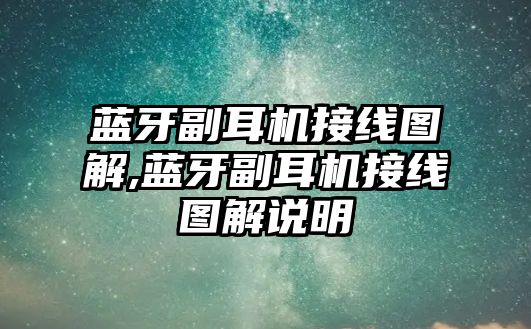 蓝牙副耳机接线图解,蓝牙副耳机接线图解说明